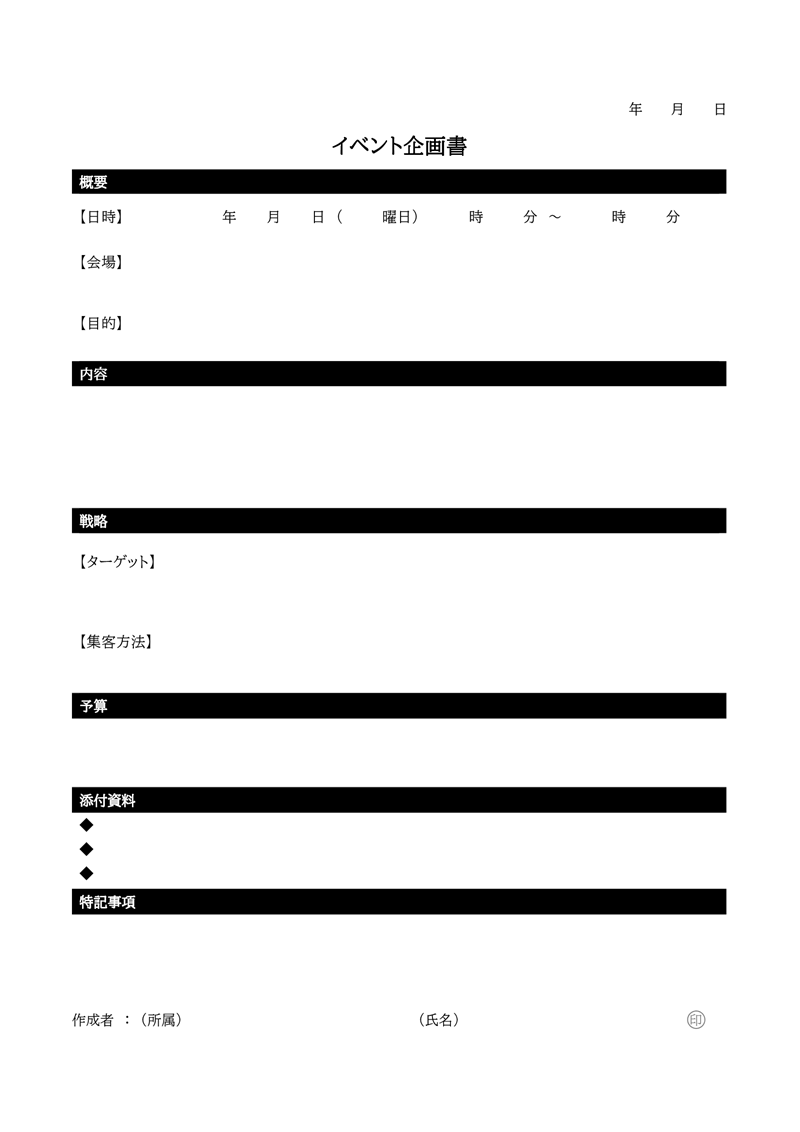 年　月　日

イベント企画書

概要

【日時】　年　月　日（　曜日）　時　分 ～　時　分

【会場】

【目的】

内容

戦略

【ターゲット】

【集客方法】

予算

添付資料

◆

◆

◆

特記事項

作成者 ：（所属）　（氏名）　㊞